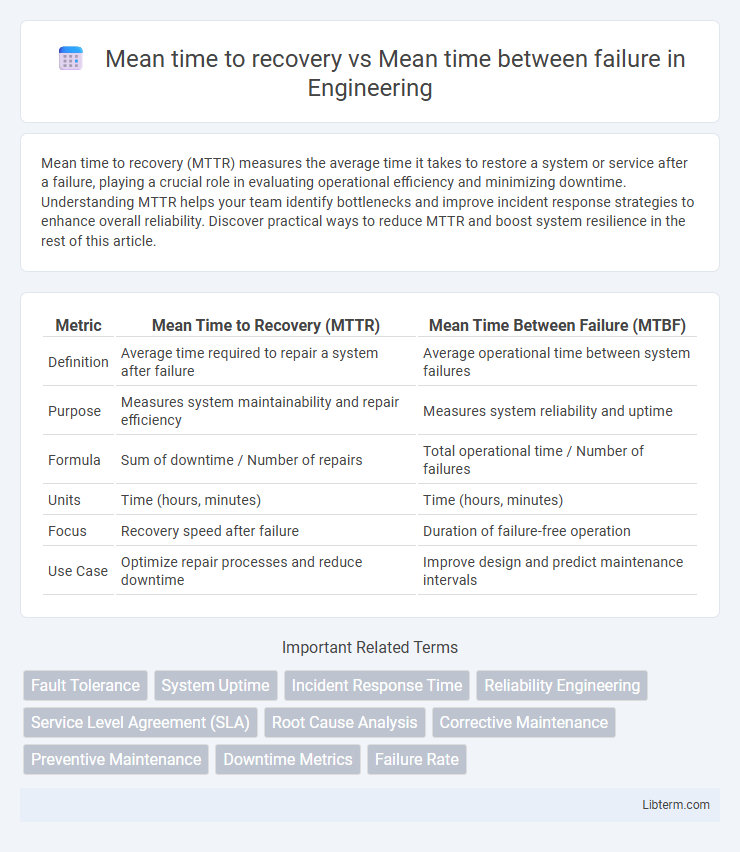 Mean time to recovery vs Mean time between failure in Engineering

Mean time to recovery (MTTR) measures the average time it takes to restore a system or service after a failure, playing a crucial role in evaluating operational efficiency and minimizing downtime. Understanding MTTR helps your team identify bottlenecks and improve incident response strategies to enhance overall reliability. Discover practical ways to reduce MTTR and boost system resilience in the rest of this article.

| Metric | Mean Time to Recovery (MTTR) | Mean Time Between Failure (MTBF) |
|---|---|---|
| Definition | Average time required to repair a system after failure | Average operational time between system failures |
| Purpose | Measures system maintainability and repair efficiency | Measures system reliability and uptime |
| Formula | Sum of downtime / Number of repairs | Total operational time / Number of failures |
| Units | Time (hours, minutes) | Time (hours, minutes) |
| Focus | Recovery speed after failure | Duration of failure-free operation |
| Use Case | Optimize repair processes and reduce downtime | Improve design and predict maintenance intervals |

Important Related Terms

Fault Tolerance
System Uptime
Incident Response Time
Reliability Engineering
Service Level Agreement (SLA)
Root Cause Analysis
Corrective Maintenance
Preventive Maintenance
Downtime Metrics
Failure Rate

Libterm.com